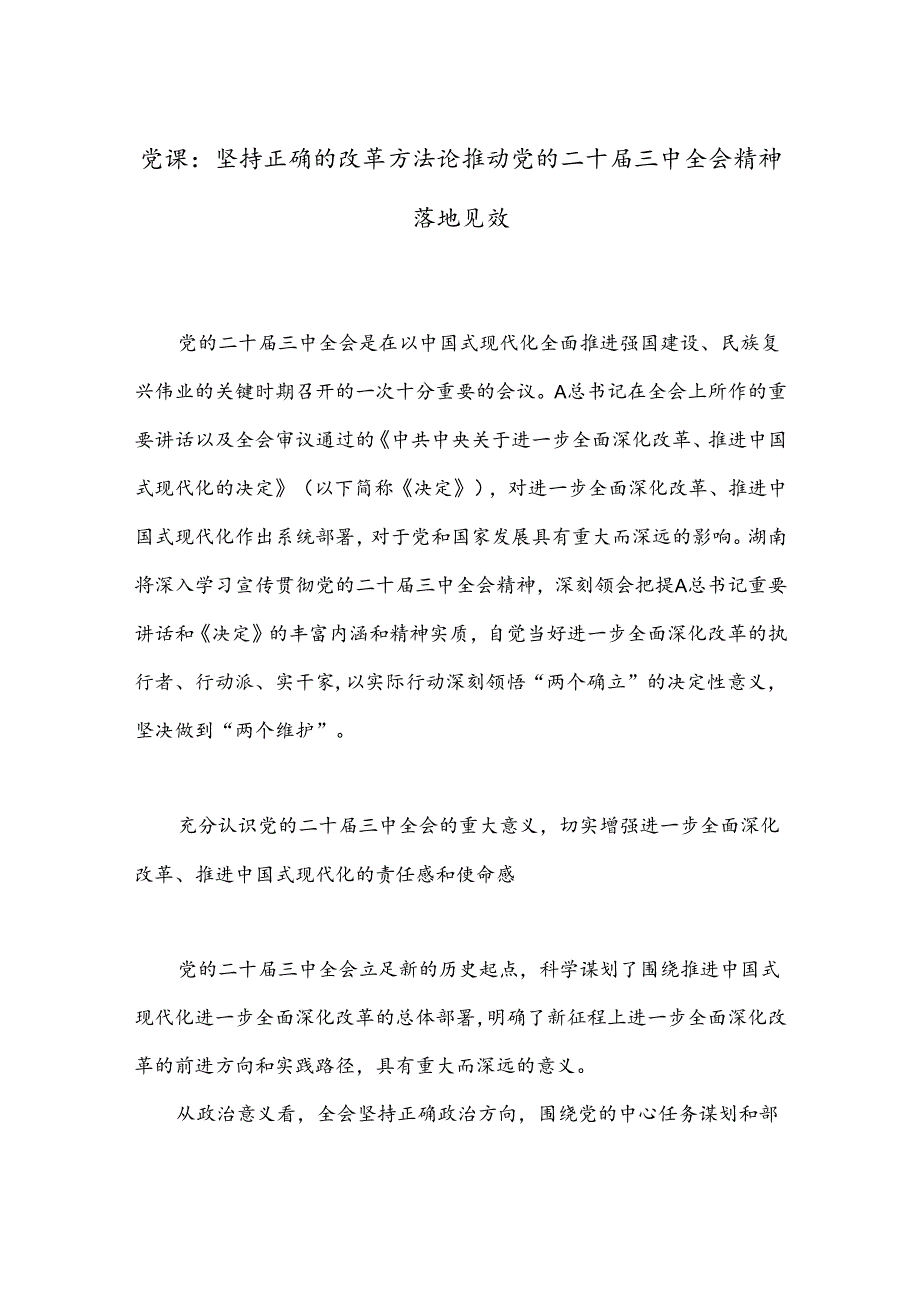 党课：坚持正确的改革方法论推动党的二十届三中全会精神落地见效

党的二十届三中全会是在以中国式现代化全面推进强国建设、民族复兴伟业的关键时期召开的一次十分重要的会议。A总书记在全会上所作的重要讲话以及全会审议通过的《中共中央关于进一步全面深化改革、推进中国式现代化的决定》（以下简称《决定》），对进一步全面深化改革、推进中国式现代化作出系统部署，对于党和国家发展具有重大而深远的影响。湖南将深入学习宣传贯彻党的二十届三中全会精神，深刻领会把提A总书记重要讲话和《决定》的丰富内涵和精神实质，自觉当好进一步全面深化改革的执行者、行动派、实干家，以实际行动深刻领悟“两个确立”的决定性意义，坚决做到“两个维护”。

充分认识党的二十届三中全会的重大意义，切实增强进一步全面深化改革、推进中国式现代化的责任感和使命感

党的二十届三中全会立足新的历史起点，科学谋划了围绕推进中国式现代化进一步全面深化改革的总体部署，明确了新征程上进一步全面深化改革的前进方向和实践路径，具有重大而深远的意义。

从政治意义看，全会坚持正确政治方向，围绕党的中心任务谋划和部